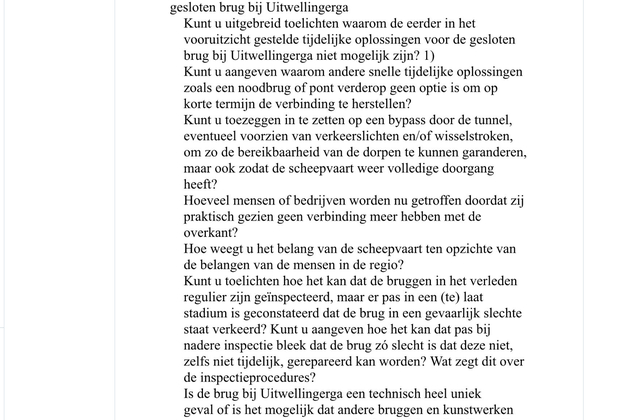 gesloten brug bij Uitwellingerga

Kunt u uitgebreid toelichten waarom de eerder in het vooruitzicht gestelde tijdelijke oplossingen voor de gesloten brug bij Uitwellingerga niet mogelijk zijn? 1)

Kunt u aangeven waarom andere snelle tijdelijke oplossingen zoals een noodbrug of pont verderop geen optie is om op korte termijn de verbinding te herstellen?

Kunt u toezeggen in te zetten op een bypass door de tunnel, eventueel voorzien van verkeerslichten en/of wisselstroken, om zo de bereikbaarheid van de dorpen te kunnen garanderen, maar ook zodat de scheepvaart weer volledige doorgang heeft?

Hoeveel mensen of bedrijven worden nu getroffen doordat zij praktisch gezien geen verbinding meer hebben met de overkant?

Hoe weegt u het belang van de scheepvaart ten opzichte van de belangen van de mensen in de regio?

Kunt u toelichten hoe het kan dat de bruggen in het verleden regulier zijn geïnspecteerd, maar er pas in een (te) laat stadium is geconstateerd dat de brug in een gevaarlijk slechte staat verkeerd? Kunt u aangeven hoe het kan dat pas bij nadere inspectie bleek dat de brug zó slecht is dat deze niet, zelfs niet tijdelijk, gerepareerd kan worden? Wat zegt dit over de inspectieprocedures?

Is de brug bij Uitwellingerga een technisch heel uniek geval of is het mogelijk dat andere bruggen en kunstwerken